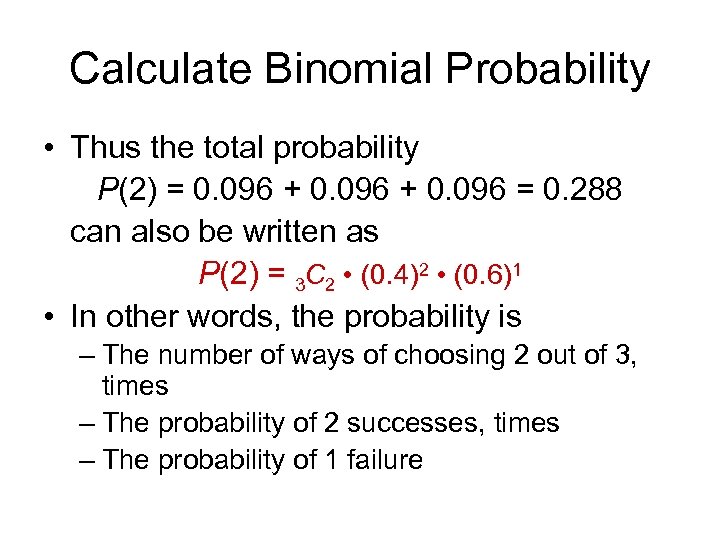 Calculate Binomial Probability

• Thus the total probability

$P(2) = 0.096 + 0.096 + 0.096 = 0.288$

can also be written as

$P(2) = {}_3C_2 \cdot (0.4)^2 \cdot (0.6)^1$

• In other words, the probability is

– The number of ways of choosing 2 out of 3, times

– The probability of 2 successes, times

– The probability of 1 failure